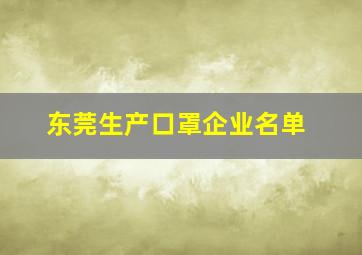 东莞生产口罩企业名单